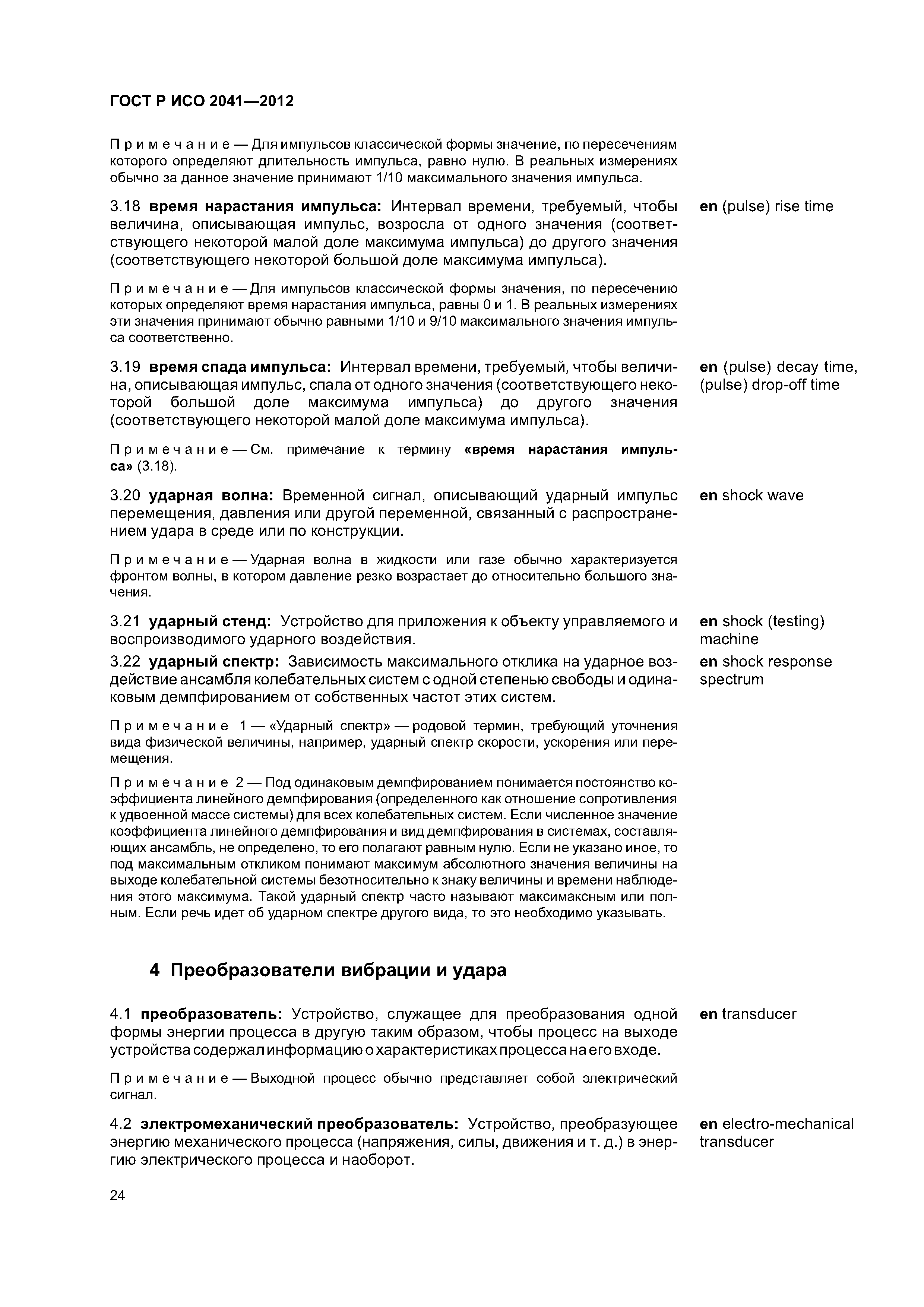 ГОСТ Р ИСО 2041—2012

Примечание — Для импульсов классической формы значение, по пересечениям которого определяют длительность импульса, равно нулю. В реальных измерениях обычно за данное значение принимают 1/10 максимального значения импульса.

3.18 время нарастания импульса: Интервал времени, требуемый, чтобы величина, описывающая импульс, возросла от одного значения (соответствующего некоторой малой доле максимума импульса) до другого значения (соответствующего некоторой большой доле максимума импульса).

en (pulse) rise time

Примечание — Для импульсов классической формы значения, по пересечению которых определяют время нарастания импульса, равны 0 и 1. В реальных измерениях эти значения принимают обычно равными 1/10 и 9/10 максимального значения импульса соответственно.

3.19 время спада импульса: Интервал времени, требуемый, чтобы величина, описывающая импульс, спала от одного значения (соответствующего некоторой большой доле максимума импульса) до другого значения (соответствующего некоторой малой доле максимума импульса).

en (pulse) decay time, (pulse) drop-off time

Примечание — См. примечание к термину «время нарастания импульса» (3.18).

3.20 ударная волна: Временной сигнал, описывающий ударный импульс перемещения, давления или другой переменной, связанный с распространением удара в среде или по конструкции.

en shock wave

Примечание — Ударная волна в жидкости или газе обычно характеризуется фронтом волны, в котором давление резко возрастает до относительно большого значения.

3.21 ударный стенд: Устройство для приложения к объекту управляемого и воспроизводимого ударного воздействия.

en shock (testing) machine

3.22 ударный спектр: Зависимость максимального отклика на ударное воздействие ансамбля колебательных систем с одной степенью свободы и одинаковым демпфированием от собственных частот этих систем.

en shock response spectrum

Примечание 1 — «Ударный спектр» — родовой термин, требующий уточнения вида физической величины, например, ударный спектр скорости, ускорения или перемещения.

Примечание 2 — Под одинаковым демпфированием понимается постоянство коэффициента линейного демпфирования (определенного как отношение сопротивления к удвоенной массе системы) для всех колебательных систем. Если численное значение коэффициента линейного демпфирования и вид демпфирования в системах, составляющих ансамбль, не определено, то его полагают равным нулю. Если не указано иное, то под максимальным откликом понимают максимум абсолютного значения величины на выходе колебательной системы безотносительно к знаку величины и времени наблюдения этого максимума. Такой ударный спектр часто называют максимаксным или полным. Если речь идет об ударном спектре другого вида, то это необходимо указывать.

4 Преобразователи вибрации и удара

4.1 преобразователь: Устройство, служащее для преобразования одной формы энергии процесса в другую таким образом, чтобы процесс на выходе устройства содержал информацию о характеристиках процесса на его входе.

en transducer

Примечание — Выходной процесс обычно представляет собой электрический сигнал.

4.2 электромеханический преобразователь: Устройство, преобразующее энергию механического процесса (напряжения, силы, движения и т. д.) в энергию электрического процесса и наоборот.

en electro-mechanical transducer

24